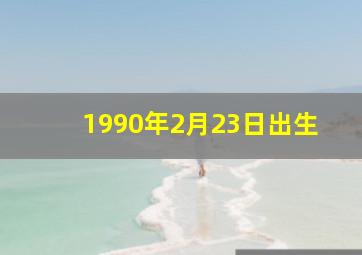 1990年2月23日出生